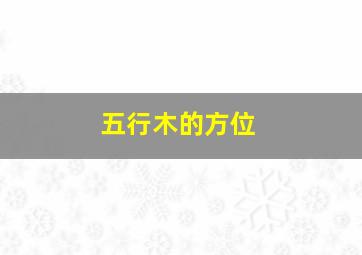 五行木的方位